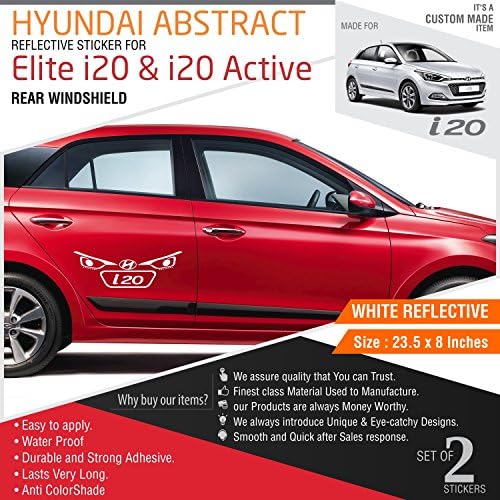 HYUNDAI ABSTRACT
REFLECTIVE STICKER FOR
Elite i20 & i20 Active
REAR WINDSHIELD

IT'S A
CUSTOM MADE
ITEM

MADE FOR

i20

i20

WHITE REFLECTIVE

Size : 23.5 x 8 Inches

Why buy our items?

We assure quality that You can Trust.
Finest class Material Used to Manufacture.
our Products are always Money Worthy.
We always introduce Unique & Eye-catchy Designs.
Smooth and Quick after Sales response.

• Easy to apply.
• Water Proof
• Durable and Strong Adhesive.
• Lasts Very Long.
• Anti ColorShade

SET OF 2
STICKERS